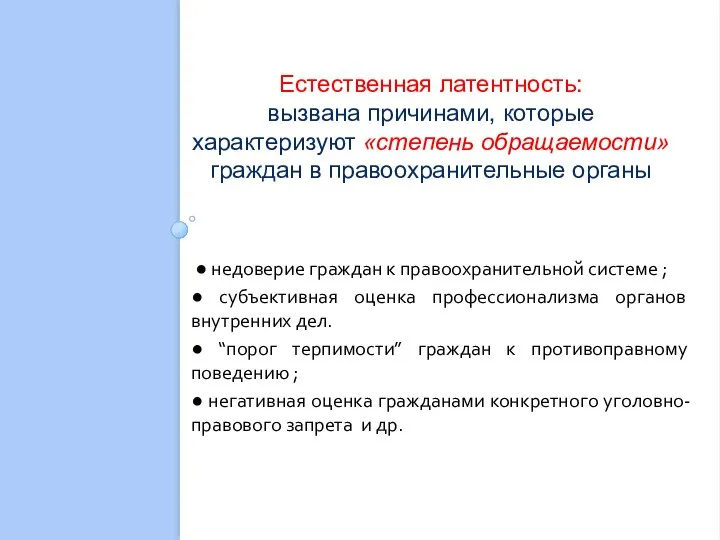 Естественная латентность:
вызвана причинами, которые характеризуют «степень обращаемости» граждан в правоохранительные органы

● недоверие граждан к правоохранительной системе ;

● субъективная оценка профессионализма органов внутренних дел.

● “порог терпимости” граждан к противоправному поведению ;

● негативная оценка гражданами конкретного уголовно-правового запрета и др.